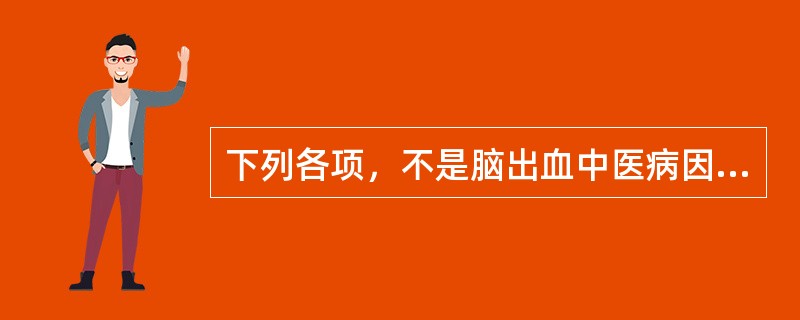 下列各项，不是脑出血中医病因...